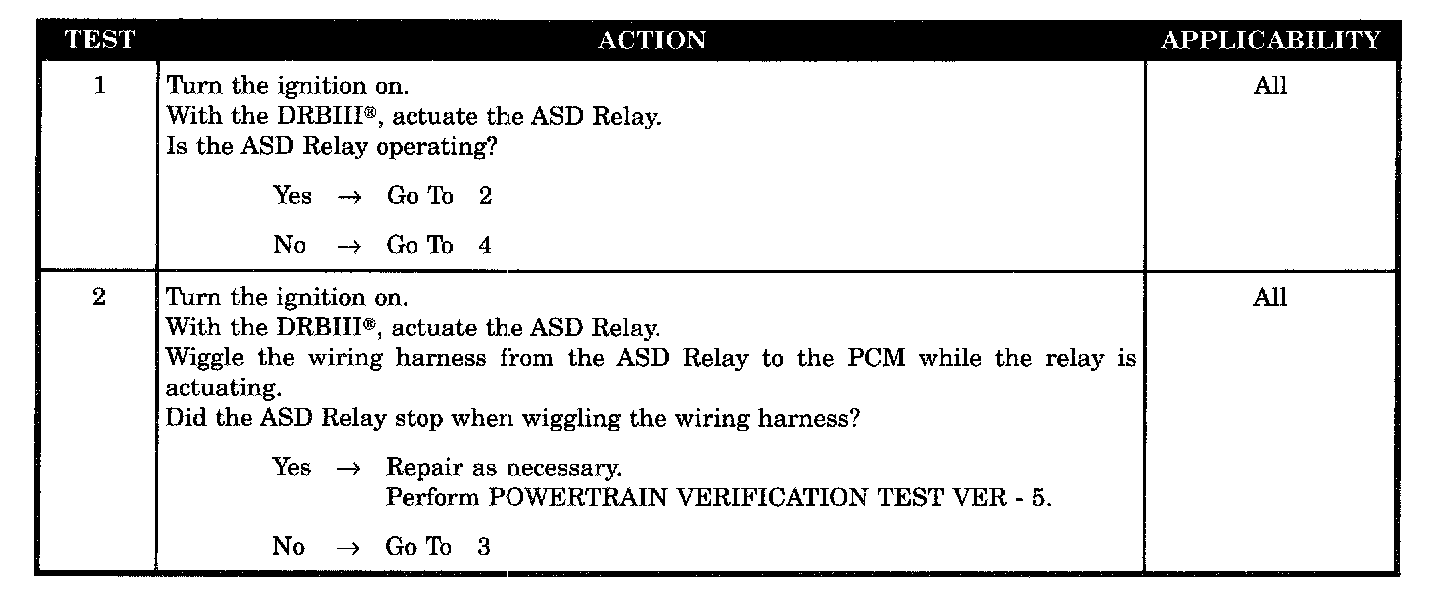 | TEST | ACTION | APPLICABILITY |
|---|---|---|
| 1 | Turn the ignition on. With the DRBIII®, actuate the ASD Relay. Is the ASD Relay operating? Yes → Go To 2 No → Go To 4 | All |
| 2 | Turn the ignition on. With the DRBIII®, actuate the ASD Relay. Wiggle the wiring harness from the ASD Relay to the PCM while the relay is actuating. Did the ASD Relay stop when wiggling the wiring harness? Yes → Repair as necessary. Perform POWERTRAIN VERIFICATION TEST VER - 5. No → Go To 3 | All |